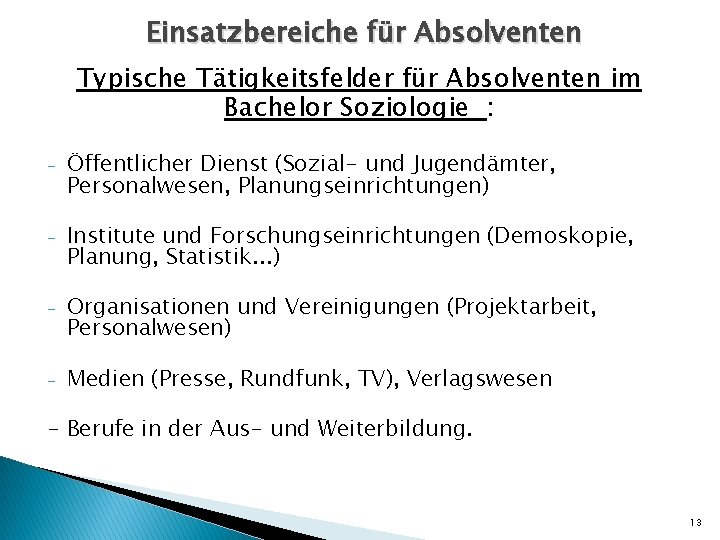 Einsatzbereiche für Absolventen

Typische Tätigkeitsfelder für Absolventen im Bachelor Soziologie :

- Öffentlicher Dienst (Sozial- und Jugendämter, Personalwesen, Planungseinrichtungen)

- Institute und Forschungseinrichtungen (Demoskopie, Planung, Statistik...)

- Organisationen und Vereinigungen (Projektarbeit, Personalwesen)

- Medien (Presse, Rundfunk, TV), Verlagswesen

- Berufe in der Aus- und Weiterbildung.

13